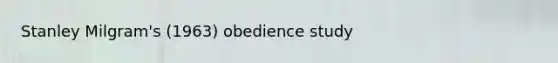 Stanley Milgram's (1963) obedience study